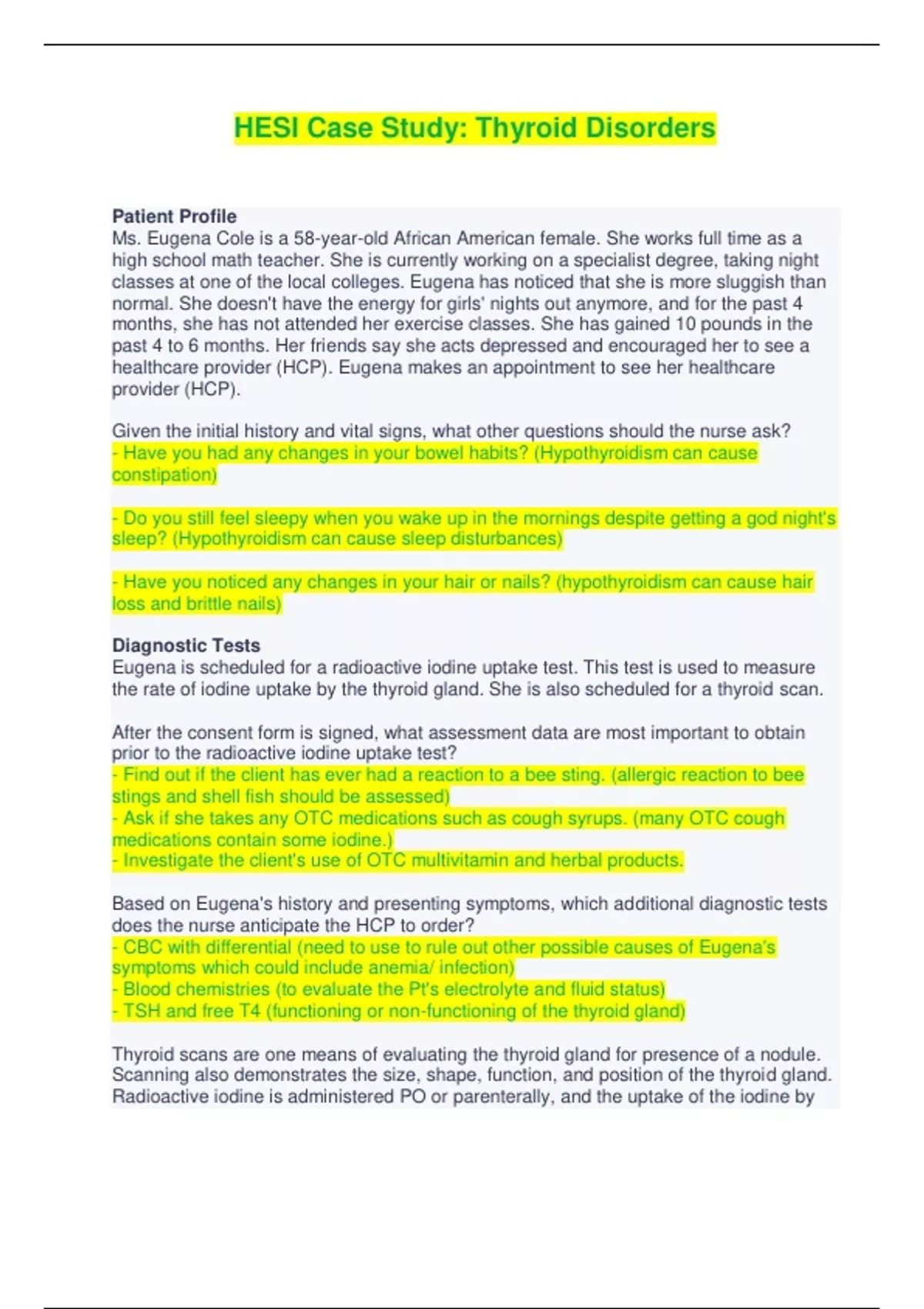 HESI Case Study: Thyroid Disorders

Patient Profile
Ms. Eugena Cole is a 58-year-old African American female. She works full time as a high school math teacher. She is currently working on a specialist degree, taking night classes at one of the local colleges. Eugena has noticed that she is more sluggish than normal. She doesn't have the energy for girls' nights out anymore, and for the past 4 months, she has not attended her exercise classes. She has gained 10 pounds in the past 4 to 6 months. Her friends say she acts depressed and encouraged her to see a healthcare provider (HCP). Eugena makes an appointment to see her healthcare provider (HCP).

Given the initial history and vital signs, what other questions should the nurse ask?
- Have you had any changes in your bowel habits? (Hypothyroidism can cause constipation)

- Do you still feel sleepy when you wake up in the mornings despite getting a god night's sleep? (Hypothyroidism can cause sleep disturbances)

- Have you noticed any changes in your hair or nails? (hypothyroidism can cause hair loss and brittle nails)

Diagnostic Tests
Eugena is scheduled for a radioactive iodine uptake test. This test is used to measure the rate of iodine uptake by the thyroid gland. She is also scheduled for a thyroid scan.

After the consent form is signed, what assessment data are most important to obtain prior to the radioactive iodine uptake test?
- Find out if the client has ever had a reaction to a bee sting. (allergic reaction to bee stings and shell fish should be assessed)
- Ask if she takes any OTC medications such as cough syrups. (many OTC cough medications contain some iodine.)
- Investigate the client's use of OTC multivitamin and herbal products.

Based on Eugena's history and presenting symptoms, which additional diagnostic tests does the nurse anticipate the HCP to order?
- CBC with differential (need to use to rule out other possible causes of Eugena's symptoms which could include anemia/ infection)
- Blood chemistries (to evaluate the Pt's electrolyte and fluid status)
- TSH and free T4 (functioning or non-functioning of the thyroid gland)

Thyroid scans are one means of evaluating the thyroid gland for presence of a nodule. Scanning also demonstrates the size, shape, function, and position of the thyroid gland. Radioactive iodine is administered PO or parenterally, and the uptake of the iodine by